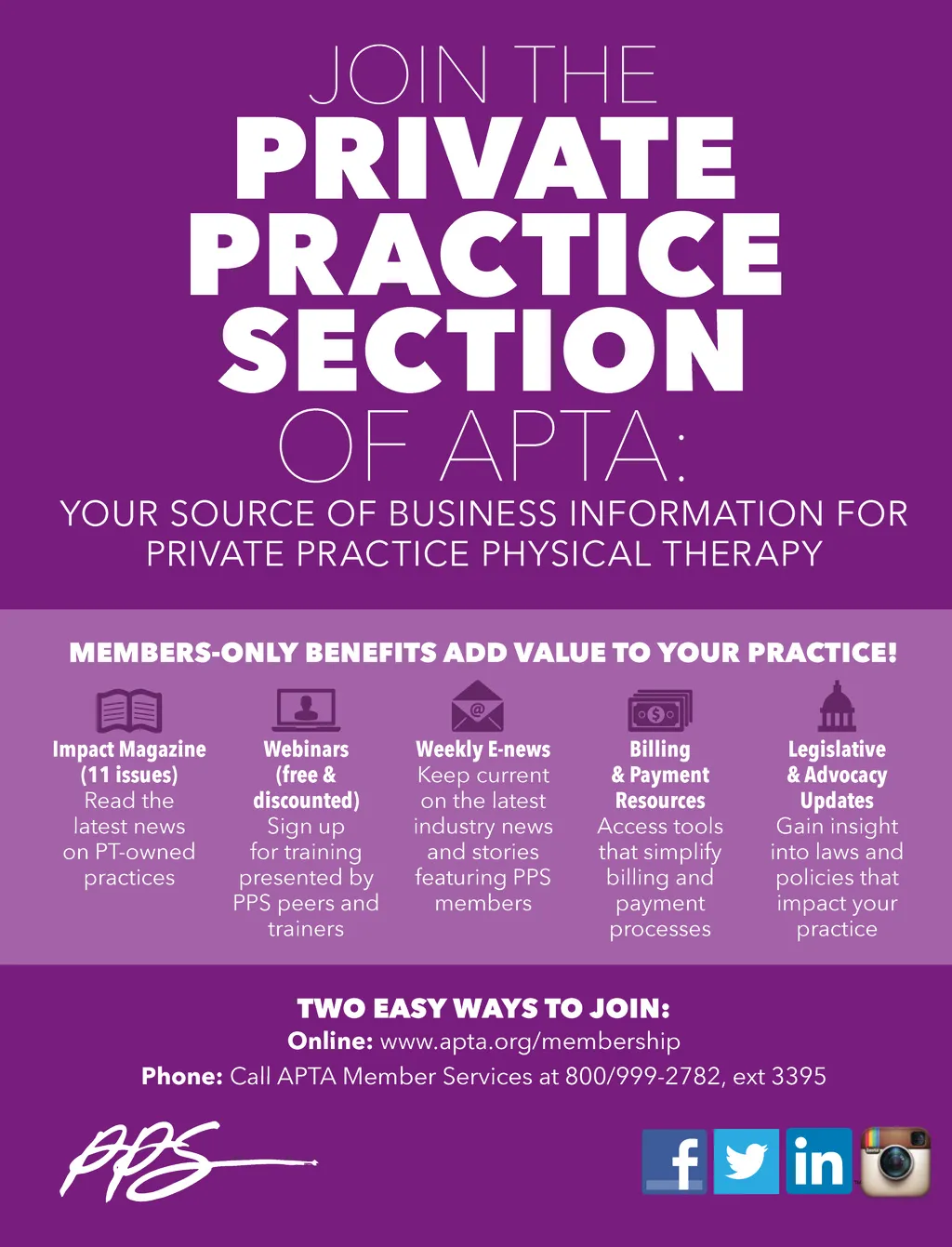 JOIN THE
PRIVATE
PRACTICE
SECTION
OF APTA:

YOUR SOURCE OF BUSINESS INFORMATION FOR PRIVATE PRACTICE PHYSICAL THERAPY

MEMBERS-ONLY BENEFITS ADD VALUE TO YOUR PRACTICE!

Impact Magazine (11 issues)
Read the latest news on PT-owned practices

Webinars (free & discounted)
Sign up for training presented by PPS peers and trainers

Weekly E-news
Keep current on the latest industry news and stories featuring PPS members

Billing & Payment Resources
Access tools that simplify billing and payment processes

Legislative & Advocacy Updates
Gain insight into laws and policies that impact your practice

TWO EASY WAYS TO JOIN:
Online: www.apta.org/membership
Phone: Call APTA Member Services at 800/999-2782, ext 3395

PPS

f in